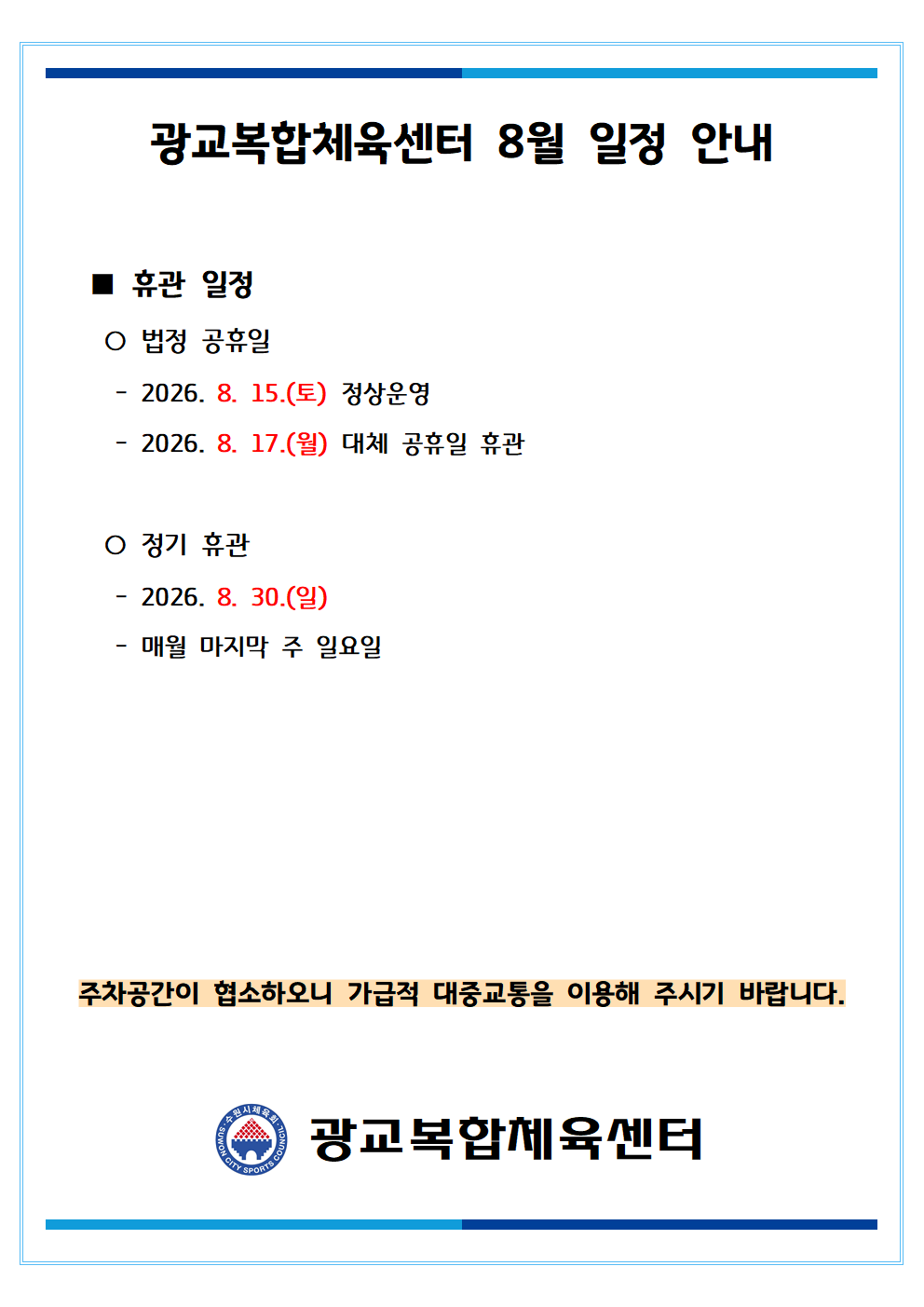 광교복합체육센터 8월 일정 안내

■ 휴관 일정

○ 법정 공휴일

- 2026. 8. 15.(토) 정상운영

- 2026. 8. 17.(월) 대체 공휴일 휴관

○ 정기 휴관

- 2026. 8. 30.(일)

- 매월 마지막 주 일요일

주차공간이 협소하오니 가급적 대중교통을 이용해 주시기 바랍니다.

수원시체육회 SUWON CITY SPORTS COUNCIL

광교복합체육센터